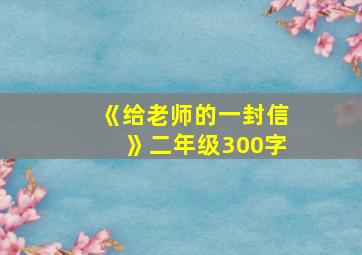 《给老师的一封信》二年级300字